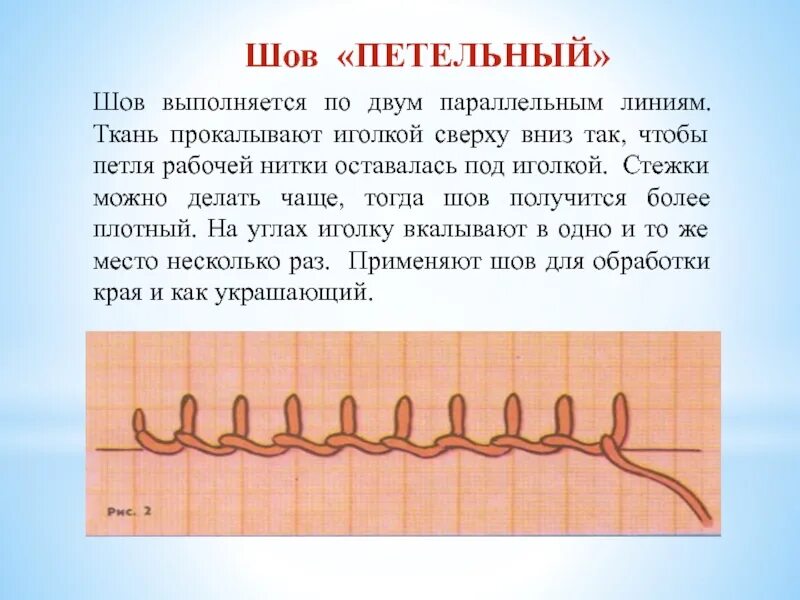 Шов «ПЕТЕЛЬНЫЙ»

Шов выполняется по двум параллельным линиям. Ткань прокалывают иголкой сверху вниз так, чтобы петля рабочей нитки оставалась под иголкой. Стежки можно делать чаще, тогда шов получится более плотный. На углах иголку вкалывают в одно и то же место несколько раз. Применяют шов для обработки края и как украшающий.

Рис. 2